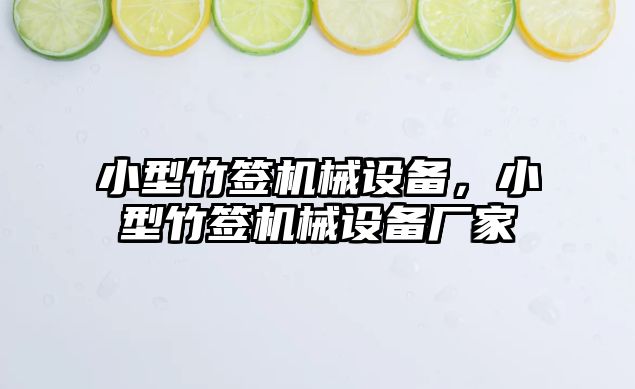 小型竹签机械设备，小型竹签机械设备厂家